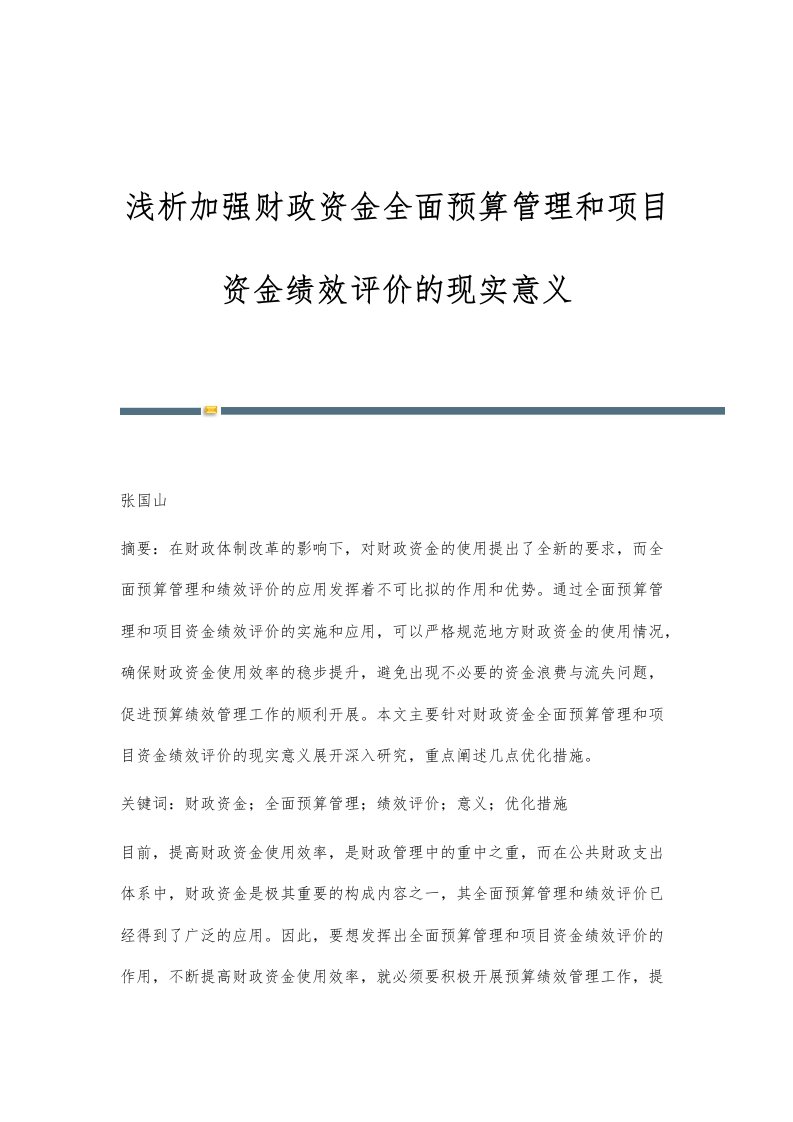 浅析加强财政资金全面预算管理和项目资金绩效评价的现实意义

张国山

摘要：在财政体制改革的影响下，对财政资金的使用提出了全新的要求，而全面预算管理和绩效评价的应用发挥着不可比拟的作用和优势。通过全面预算管理和项目资金绩效评价的实施和应用，可以严格规范地方财政资金的使用情况，确保财政资金使用效率的稳步提升，避免出现不必要的资金浪费与流失问题，促进预算绩效管理工作的顺利开展。本文主要针对财政资金全面预算管理和项目资金绩效评价的现实意义展开深入研究，重点阐述几点优化措施。

关键词：财政资金；全面预算管理；绩效评价；意义；优化措施

目前，提高财政资金使用效率，是财政管理中的重中之重，而在公共财政支出体系中，财政资金是极其重要的构成内容之一，其全面预算管理和绩效评价已经得到了广泛的应用。因此，要想发挥出全面预算管理和项目资金绩效评价的作用，不断提高财政资金使用效率，就必须要积极开展预算绩效管理工作，提